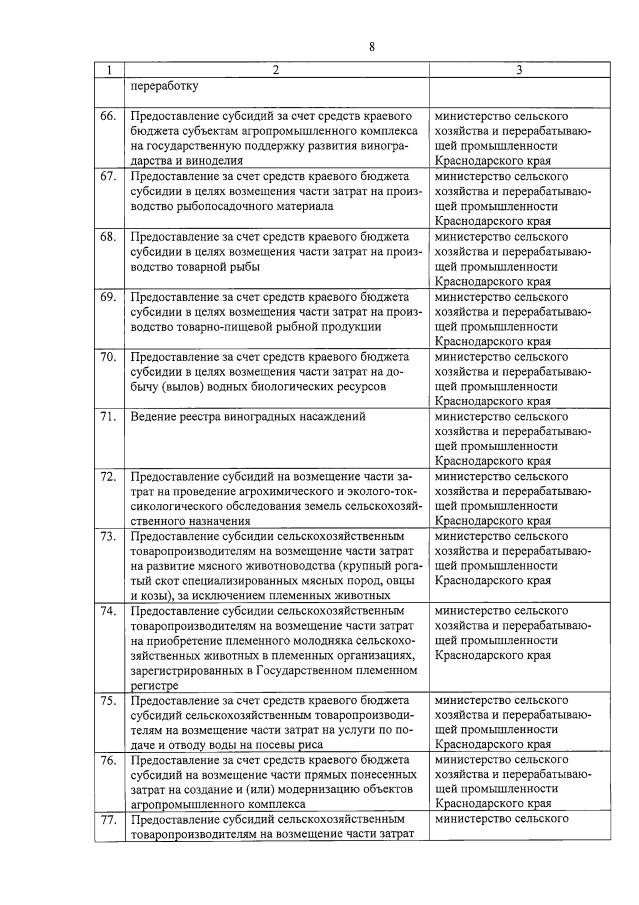 8

| 1 | 2 | 3 |
|---|---|---|
| | переработку | |
| 66. | Предоставление субсидий за счет средств краевого бюджета субъектам агропромышленного комплекса на государственную поддержку развития виноградарства и виноделия | министерство сельского хозяйства и перерабатывающей промышленности Краснодарского края |
| 67. | Предоставление за счет средств краевого бюджета субсидии в целях возмещения части затрат на производство рыбопосадочного материала | министерство сельского хозяйства и перерабатывающей промышленности Краснодарского края |
| 68. | Предоставление за счет средств краевого бюджета субсидии в целях возмещения части затрат на производство товарной рыбы | министерство сельского хозяйства и перерабатывающей промышленности Краснодарского края |
| 69. | Предоставление за счет средств краевого бюджета субсидии в целях возмещения части затрат на производство товарно-пищевой рыбной продукции | министерство сельского хозяйства и перерабатывающей промышленности Краснодарского края |
| 70. | Предоставление за счет средств краевого бюджета субсидии в целях возмещения части затрат на добычу (вылов) водных биологических ресурсов | министерство сельского хозяйства и перерабатывающей промышленности Краснодарского края |
| 71. | Ведение реестра виноградных насаждений | министерство сельского хозяйства и перерабатывающей промышленности Краснодарского края |
| 72. | Предоставление субсидий на возмещение части затрат на проведение агрохимического и эколого-токсикологического обследования земель сельскохозяйственного назначения | министерство сельского хозяйства и перерабатывающей промышленности Краснодарского края |
| 73. | Предоставление субсидии сельскохозяйственным товаропроизводителям на возмещение части затрат на развитие мясного животноводства (крупный рогатый скот специализированных мясных пород, овцы и козы), за исключением племенных животных | министерство сельского хозяйства и перерабатывающей промышленности Краснодарского края |
| 74. | Предоставление субсидии сельскохозяйственным товаропроизводителям на возмещение части затрат на приобретение племенного молодняка сельскохозяйственных животных в племенных организациях, зарегистрированных в Государственном племенном регистре | министерство сельского хозяйства и перерабатывающей промышленности Краснодарского края |
| 75. | Предоставление за счет средств краевого бюджета субсидий сельскохозяйственным товаропроизводителям на возмещение части затрат на услуги по подаче и отводу воды на посевы риса | министерство сельского хозяйства и перерабатывающей промышленности Краснодарского края |
| 76. | Предоставление за счет средств краевого бюджета субсидий на возмещение части прямых понесенных затрат на создание и (или) модернизацию объектов агропромышленного комплекса | министерство сельского хозяйства и перерабатывающей промышленности Краснодарского края |
| 77. | Предоставление субсидий сельскохозяйственным товаропроизводителям на возмещение части затрат | министерство сельского |